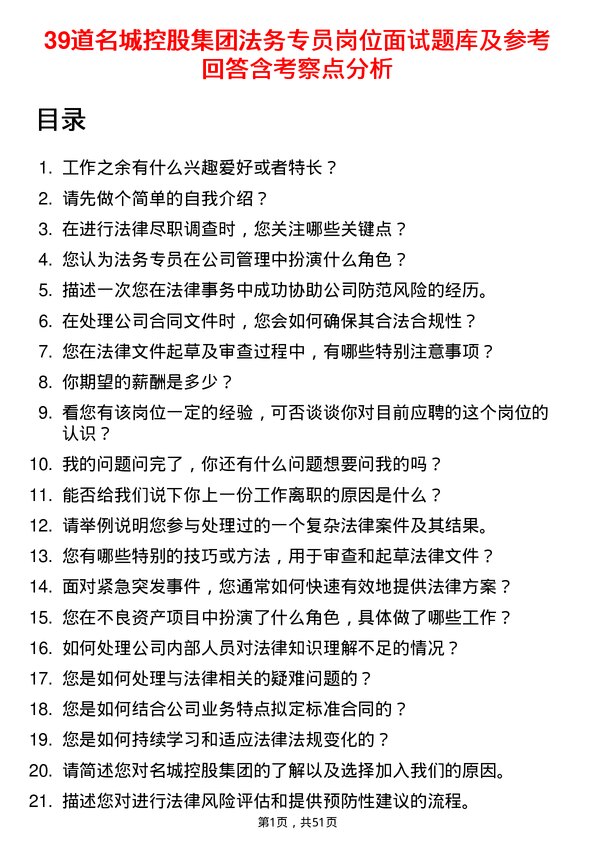 39道名城控股集团法务专员岗位面试题库及参考回答含考察点分析

目录

1. 工作之余有什么兴趣爱好或者特长？
2. 请先做个简单的自我介绍？
3. 在进行法律尽职调查时，您关注哪些关键点？
4. 您认为法务专员在公司管理中扮演什么角色？
5. 描述一次您在法律事务中成功协助公司防范风险的经历。
6. 在处理公司合同文件时，您会如何确保其合法合规性？
7. 您在法律文件起草及审查过程中，有哪些特别注意事项？
8. 你期望的薪酬是多少？
9. 看您有该岗位一定的经验，可否谈谈你对目前应聘的这个岗位的认识？
10. 我的问题问完了，你还有什么问题想要问我的吗？
11. 能否给我们说下你上一份工作离职的原因是什么？
12. 请举例说明您参与处理过的一个复杂法律案件及其结果。
13. 您有哪些特别的技巧或方法，用于审查和起草法律文件？
14. 面对紧急突发事件，您通常如何快速有效地提供法律方案？
15. 您在不良资产项目中扮演了什么角色，具体做了哪些工作？
16. 如何处理公司内部人员对法律知识理解不足的情况？
17. 您是如何处理与法律相关的疑难问题的？
18. 您是如何结合公司业务特点拟定标准合同的？
19. 您是如何持续学习和适应法律法规变化的？
20. 请简述您对名城控股集团的了解以及选择加入我们的原因。
21. 描述您对进行法律风险评估和提供预防性建议的流程。

第1页，共51页